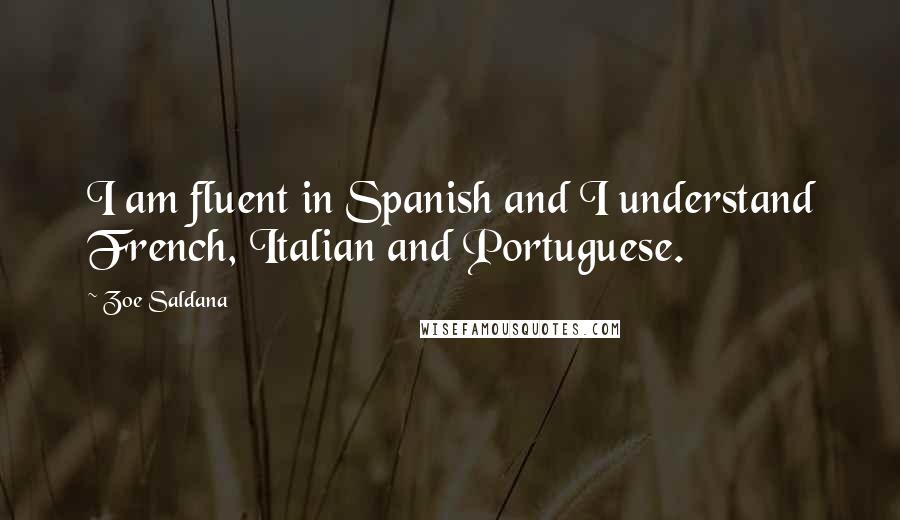 I am fluent in Spanish and I understand French, Italian and Portuguese.

~ Zoe Saldana

WISEFAMOUSQUOTES.COM